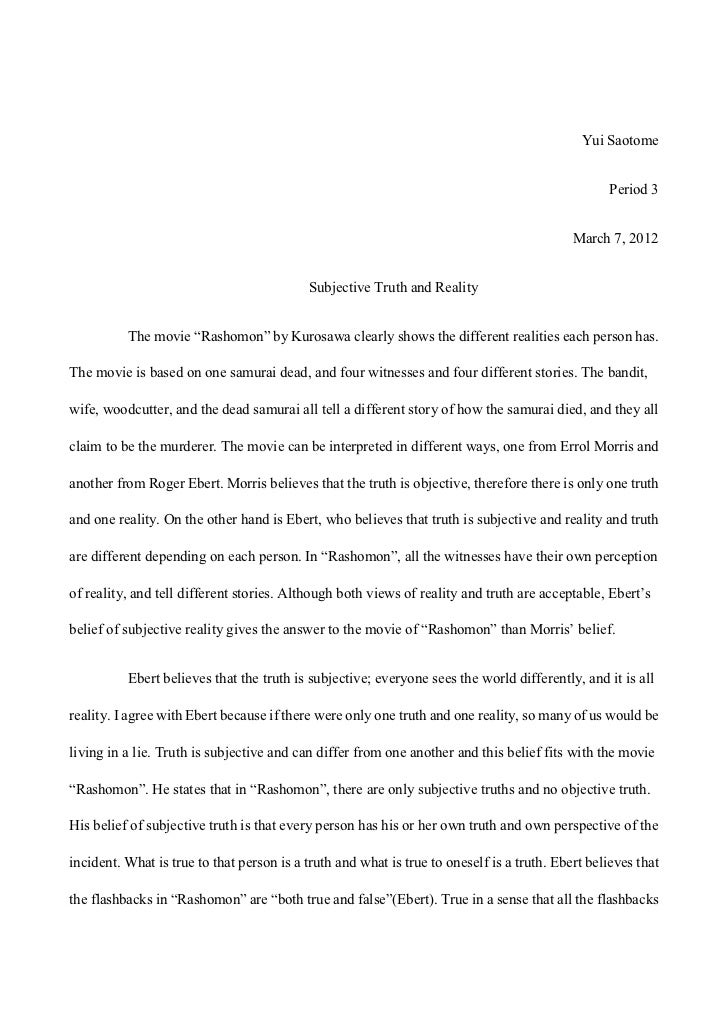 Yui Saotome

Period 3

March 7, 2012

Subjective Truth and Reality

The movie “Rashomon” by Kurosawa clearly shows the different realities each person has. The movie is based on one samurai dead, and four witnesses and four different stories. The bandit, wife, woodcutter, and the dead samurai all tell a different story of how the samurai died, and they all claim to be the murderer. The movie can be interpreted in different ways, one from Errol Morris and another from Roger Ebert. Morris believes that the truth is objective, therefore there is only one truth and one reality. On the other hand is Ebert, who believes that truth is subjective and reality and truth are different depending on each person. In “Rashomon”, all the witnesses have their own perception of reality, and tell different stories. Although both views of reality and truth are acceptable, Ebert’s belief of subjective reality gives the answer to the movie of “Rashomon” than Morris’ belief.

Ebert believes that the truth is subjective; everyone sees the world differently, and it is all reality. I agree with Ebert because if there were only one truth and one reality, so many of us would be living in a lie. Truth is subjective and can differ from one another and this belief fits with the movie “Rashomon”. He states that in “Rashomon”, there are only subjective truths and no objective truth. His belief of subjective truth is that every person has his or her own truth and own perspective of the incident. What is true to that person is a truth and what is true to oneself is a truth. Ebert believes that the flashbacks in “Rashomon” are “both true and false”(Ebert). True in a sense that all the flashbacks